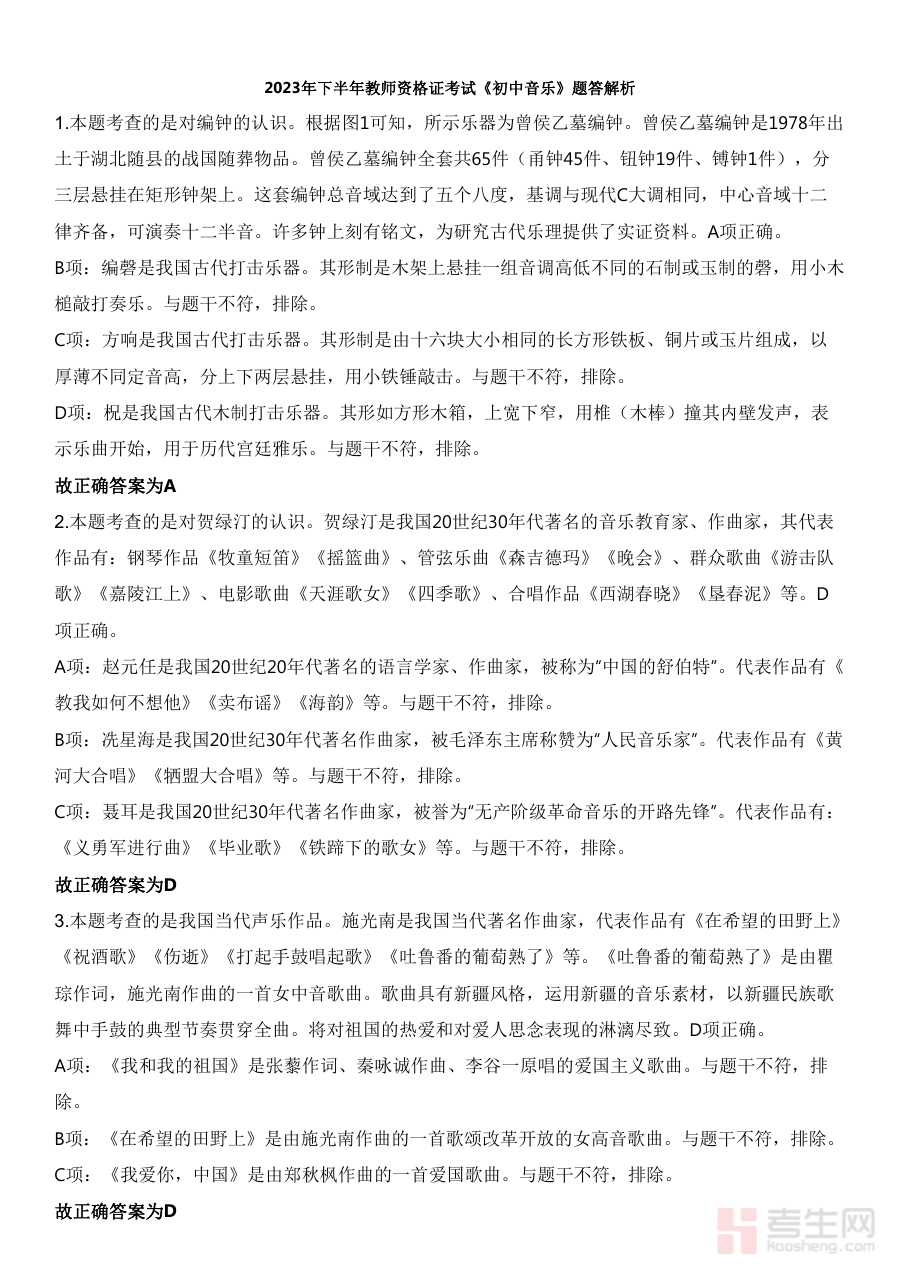 2023年下半年教师资格证考试《初中音乐》题答解析

1.本题考查的是对编钟的认识。根据图1可知，所示乐器为曾侯乙墓编钟。曾侯乙墓编钟是1978年出土于湖北随县的战国随葬物品。曾侯乙墓编钟全套共65件（甬钟45件、钮钟19件、镈钟1件），分三层悬挂在矩形钟架上。这套编钟总音域达到了五个八度，基调与现代C大调相同，中心音域十二律齐备，可演奏十二半音。许多钟上刻有铭文，为研究古代乐理提供了实证资料。A项正确。

B项：编磬是我国古代打击乐器。其形制是木架上悬挂一组音调高低不同的石制或玉制的磬，用小木槌敲打奏乐。与题干不符，排除。

C项：方响是我国古代打击乐器。其形制是由十六块大小相同的长方形铁板、铜片或玉片组成，以厚薄不同定音高，分上下两层悬挂，用小铁锤敲击。与题干不符，排除。

D项：柷是我国古代木制打击乐器。其形如方形木箱，上宽下窄，用椎（木棒）撞其内壁发声，表示乐曲开始，用于历代宫廷雅乐。与题干不符，排除。

故正确答案为A

2.本题考查的是对贺绿汀的认识。贺绿汀是我国20世纪30年代著名的音乐教育家、作曲家，其代表作品有：钢琴作品《牧童短笛》《摇篮曲》、管弦乐曲《森吉德玛》《晚会》、群众歌曲《游击队歌》《嘉陵江上》、电影歌曲《天涯歌女》《四季歌》、合唱作品《西湖春晓》《垦春泥》等。D项正确。

A项：赵元任是我国20世纪20年代著名的语言学家、作曲家，被称为“中国的舒伯特”。代表作品有《教我如何不想他》《卖布谣》《海韵》等。与题干不符，排除。

B项：冼星海是我国20世纪30年代著名作曲家，被毛泽东主席称赞为“人民音乐家”。代表作品有《黄河大合唱》《牺盟大合唱》等。与题干不符，排除。

C项：聂耳是我国20世纪30年代著名作曲家，被誉为“无产阶级革命音乐的开路先锋”。代表作品有：《义勇军进行曲》《毕业歌》《铁蹄下的歌女》等。与题干不符，排除。

故正确答案为D

3.本题考查的是我国当代声乐作品。施光南是我国当代著名作曲家，代表作品有《在希望的田野上》《祝酒歌》《伤逝》《打起手鼓唱起歌》《吐鲁番的葡萄熟了》等。《吐鲁番的葡萄熟了》是由瞿琮作词，施光南作曲的一首女中音歌曲。歌曲具有新疆风格，运用新疆的音乐素材，以新疆民族歌舞中手鼓的典型节奏贯穿全曲。将对祖国的热爱和对爱人思念表现的淋漓尽致。D项正确。

A项：《我和我的祖国》是张藜作词、秦咏诚作曲、李谷一原唱的爱国主义歌曲。与题干不符，排除。

B项：《在希望的田野上》是由施光南作曲的一首歌颂改革开放的女高音歌曲。与题干不符，排除。

C项：《我爱你，中国》是由郑秋枫作曲的一首爱国歌曲。与题干不符，排除。

故正确答案为D

考生网
kaosheng.com